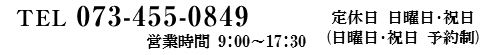 TEL 073-455-0849
営業時間 9:00～17:30

定休日 日曜日･祝日
(日曜日･祝日 予約制)